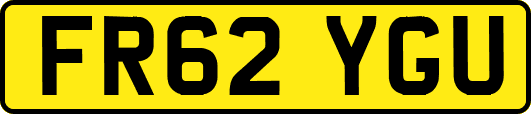 FR62 YGU